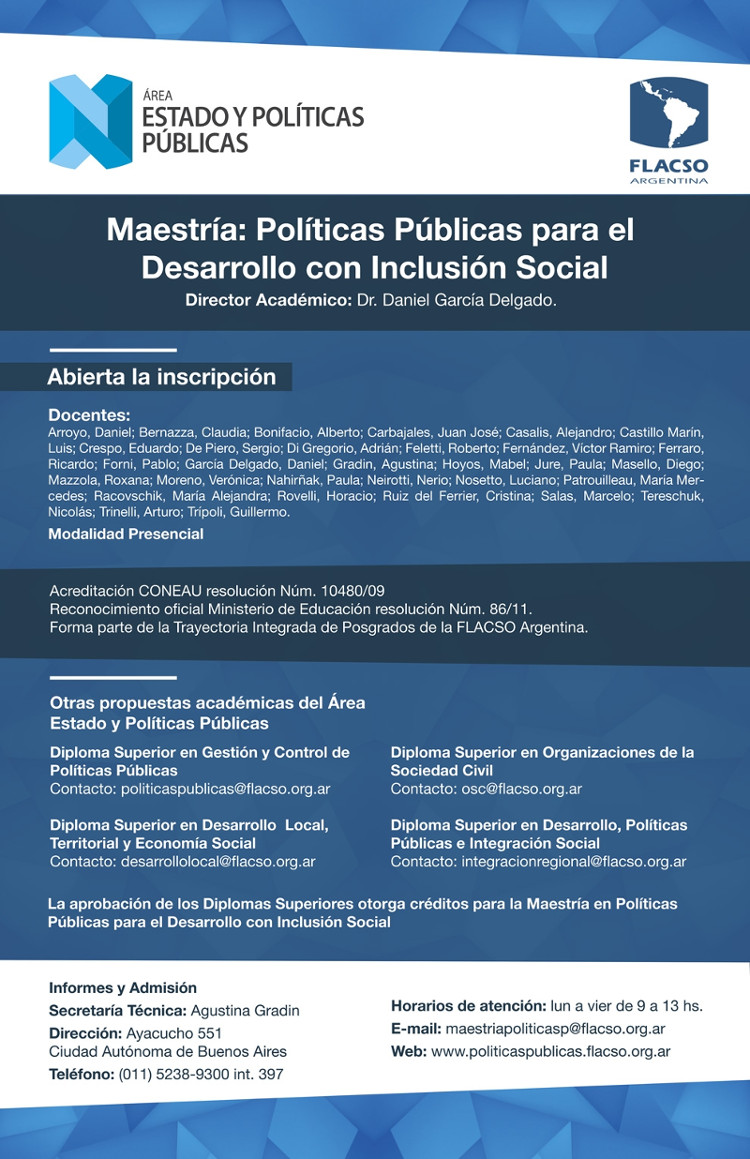 ÁREA
ESTADO Y POLÍTICAS PÚBLICAS

FLACSO
ARGENTINA

Maestría: Políticas Públicas para el Desarrollo con Inclusión Social
Director Académico: Dr. Daniel García Delgado.

Abierta la inscripción

Docentes:
Arroyo, Daniel; Bernazza, Claudia; Bonifacio, Alberto; Carbajales, Juan José; Casalis, Alejandro; Castillo Marín, Luis; Crespo, Eduardo; De Piero, Sergio; Di Gregorio, Adrián; Feletti, Roberto; Fernández, Víctor Ramiro; Ferraro, Ricardo; Forni, Pablo; García Delgado, Daniel; Gradin, Agustina; Hoyos, Mabel; Jure, Paula; Masello, Diego; Mazzola, Roxana; Moreno, Verónica; Nahirñak, Paula; Neirotti, Nerio; Nosetto, Luciano; Patrouilleau, María Mercedes; Racovschik, María Alejandra; Rovelli, Horacio; Ruiz del Ferrier, Cristina; Salas, Marcelo; Tereschuk, Nicolás; Trinelli, Arturo; Trípoli, Guillermo.
Modalidad Presencial

Acreditación CONEAU resolución Núm. 10480/09
Reconocimiento oficial Ministerio de Educación resolución Núm. 86/11.
Forma parte de la Trayectoria Integrada de Posgrados de la FLACSO Argentina.

Otras propuestas académicas del Área Estado y Políticas Públicas

Diploma Superior en Gestión y Control de Políticas Públicas
Contacto: politicaspublicas@flacso.org.ar

Diploma Superior en Desarrollo Local, Territorial y Economía Social
Contacto: desarrollolocal@flacso.org.ar

Diploma Superior en Organizaciones de la Sociedad Civil
Contacto: osc@flacso.org.ar

Diploma Superior en Desarrollo, Políticas Públicas e Integración Social
Contacto: integracionregional@flacso.org.ar

La aprobación de los Diplomas Superiores otorga créditos para la Maestría en Políticas Públicas para el Desarrollo con Inclusión Social

Informes y Admisión
Secretaría Técnica: Agustina Gradin
Dirección: Ayacucho 551
Ciudad Autónoma de Buenos Aires
Teléfono: (011) 5238-9300 int. 397

Horarios de atención: lun a vier de 9 a 13 hs.
E-mail: maestriapoliticasp@flacso.org.ar
Web: www.politicaspublicas.flacso.org.ar